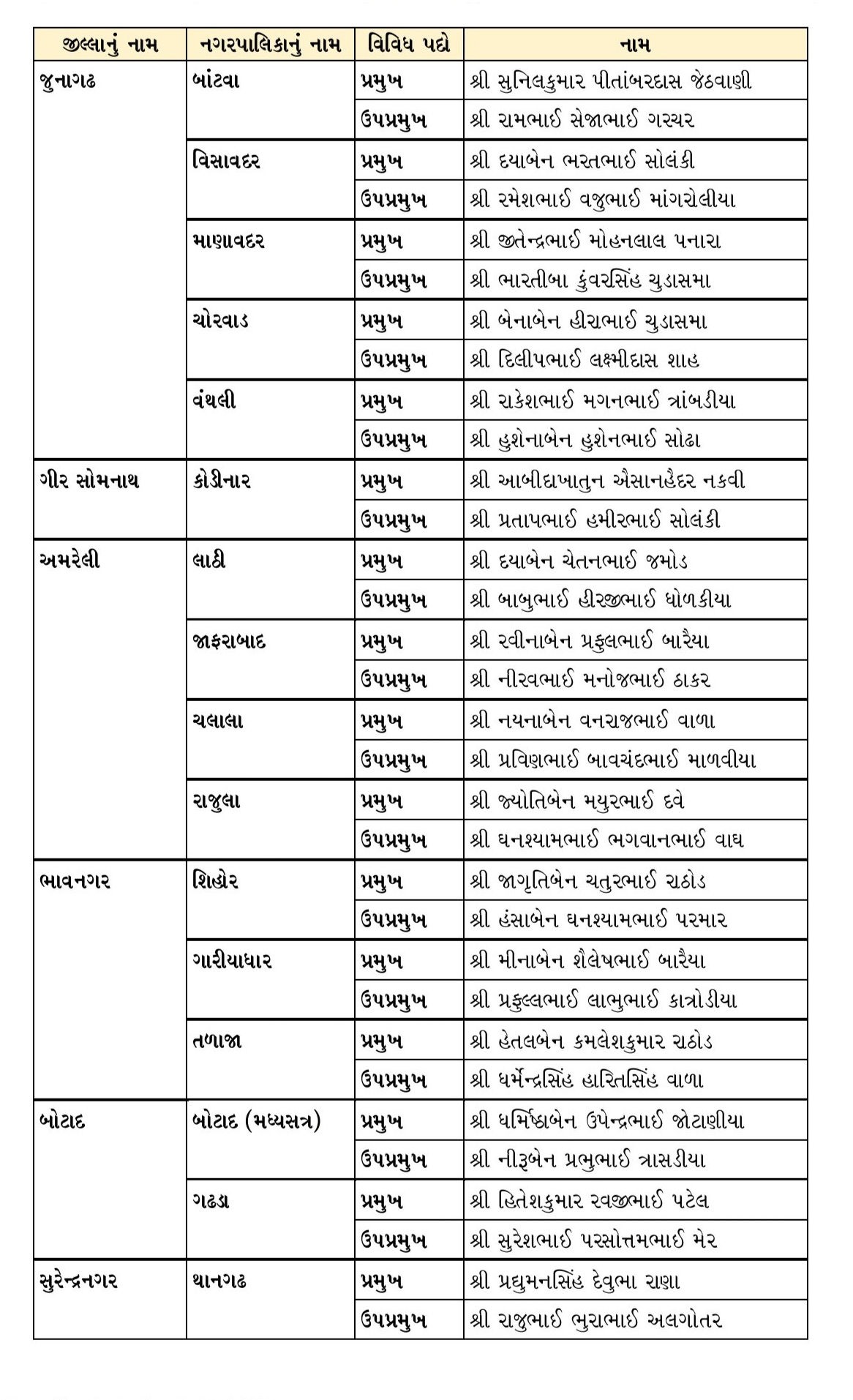 | જીલ્લાનું નામ | નગરપાલિકાનું નામ | વિવિધ પદો | નામ |
|---|---|---|---|
| જુનાગઢ | બાંટવા | પ્રમુખ | શ્રી સુનિલકુમાર પીતાંબરદાસ જેઠવાણી |
| | | ઉપપ્રમુખ | શ્રી રામભાઈ સેજાભાઈ ગરચર |
| | વિસાવદર | પ્રમુખ | શ્રી દયાબેન ભરતભાઈ સોલંકી |
| | | ઉપપ્રમુખ | શ્રી રમેશભાઈ વજુભાઈ માંગરોલીયા |
| | માણાવદર | પ્રમુખ | શ્રી જીતેન્દ્રભાઈ મોહનલાલ પનારા |
| | | ઉપપ્રમુખ | શ્રી ભારતીબા કુંવરસિંહ ચુડાસમા |
| | ચોરવાડ | પ્રમુખ | શ્રી બેનાબેન હીરાભાઈ ચુડાસમા |
| | | ઉપપ્રમુખ | શ્રી દિલીપભાઈ લક્ષ્મીદાસ શાહ |
| | વંથલી | પ્રમુખ | શ્રી રાકેશભાઈ મગનભાઈ ત્રાંબડીયા |
| | | ઉપપ્રમુખ | શ્રી હુશેનાબેન હુશેનભાઈ સોઢા |
| ગીર સોમનાથ | કોડીનાર | પ્રમુખ | શ્રી આબીદાખાતુન ઐસાનહૈદર નકવી |
| | | ઉપપ્રમુખ | શ્રી પ્રતાપભાઈ હમીરભાઈ સોલંકી |
| અમરેલી | લાઠી | પ્રમુખ | શ્રી દયાબેન ચેતનભાઈ જમોડ |
| | | ઉપપ્રમુખ | શ્રી બાબુભાઈ હીરજીભાઈ ધોળકીયા |
| | જાફરાબાદ | પ્રમુખ | શ્રી રવીનાબેન પ્રફુલભાઈ બારૈયા |
| | | ઉપપ્રમુખ | શ્રી નીરવભાઈ મનોજભાઈ ઠાકર |
| | ચલાલા | પ્રમુખ | શ્રી નયનાબેન વનરાજભાઈ વાળા |
| | | ઉપપ્રમુખ | શ્રી પ્રવિણભાઈ બાવચંદભાઈ માળવીયા |
| | રાજુલા | પ્રમુખ | શ્રી જ્યોતિબેન મયુરભાઈ દવે |
| | | ઉપપ્રમુખ | શ્રી ઘનશ્યામભાઈ ભગવાનભાઈ વાઘ |
| ભાવનગર | શિહોર | પ્રમુખ | શ્રી જાગૃતિબેન ચતુરભાઈ રાઠોડ |
| | | ઉપપ્રમુખ | શ્રી હંસાબેન ઘનશ્યામભાઈ પરમાર |
| | ગારીયાધાર | પ્રમુખ | શ્રી મીનાબેન શૈલેષભાઈ બારૈયા |
| | | ઉપપ્રમુખ | શ્રી પ્રફુલ્લભાઈ લાભુભાઈ કાત્રોડીયા |
| | તળાજા | પ્રમુખ | શ્રી હેતલબેન કમલેશકુમાર રાઠોડ |
| | | ઉપપ્રમુખ | શ્રી ધર્મેન્દ્રસિંહ હારિતસિંહ વાળા |
| બોટાદ | બોટાદ (મધ્યસત્ર) | પ્રમુખ | શ્રી ધર્મિષ્ઠાબેન ઉપેન્દ્રભાઈ જોટાણીયા |
| | | ઉપપ્રમુખ | શ્રી નીરૂબેન પ્રભુભાઈ ત્રાસડીયા |
| | ગઢડા | પ્રમુખ | શ્રી હિતેશકુમાર રવજીભાઈ પટેલ |
| | | ઉપપ્રમુખ | શ્રી સુરેશભાઈ પરસોત્તમભાઈ મેર |
| સુરેન્દ્રનગર | થાનગઢ | પ્રમુખ | શ્રી પ્રદ્યુમનસિંહ દેવુભા રાણા |
| | | ઉપપ્રમુખ | શ્રી રાજુભાઈ ભુરાભાઈ અલગોતર |